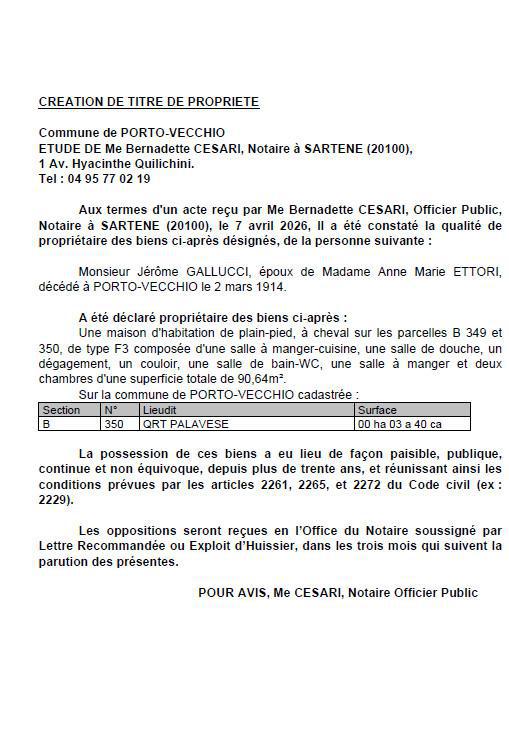 CREATION DE TITRE DE PROPRIETE

Commune de PORTO-VECCHIO
ETUDE DE Me Bernadette CESARI, Notaire à SARTENE (20100),
1 Av. Hyacinthe Quilichini.
Tel : 04 95 77 02 19

Aux termes d'un acte reçu par Me Bernadette CESARI, Officier Public, Notaire à SARTENE (20100), le 7 avril 2026, Il a été constaté la qualité de propriétaire des biens ci-après désignés, de la personne suivante :

Monsieur Jérôme GALLUCCI, époux de Madame Anne Marie ETTORI, décédé à PORTO-VECCHIO le 2 mars 1914.

A été déclaré propriétaire des biens ci-après :
Une maison d'habitation de plain-pied, à cheval sur les parcelles B 349 et 350, de type F3 composée d'une salle à manger-cuisine, une salle de douche, un dégagement, un couloir, une salle de bain-WC, une salle à manger et deux chambres d'une superficie totale de 90,64m².
Sur la commune de PORTO-VECCHIO cadastrée :

| Section | N° | Lieudit | Surface |
|---|---|---|---|
| B | 350 | QRT PALAVESE | 00 ha 03 a 40 ca |

La possession de ces biens a eu lieu de façon paisible, publique, continue et non équivoque, depuis plus de trente ans, et réunissant ainsi les conditions prévues par les articles 2261, 2265, et 2272 du Code civil (ex : 2229).

Les oppositions seront reçues en l'Office du Notaire soussigné par Lettre Recommandée ou Exploit d'Huissier, dans les trois mois qui suivent la parution des présentes.

POUR AVIS, Me CESARI, Notaire Officier Public